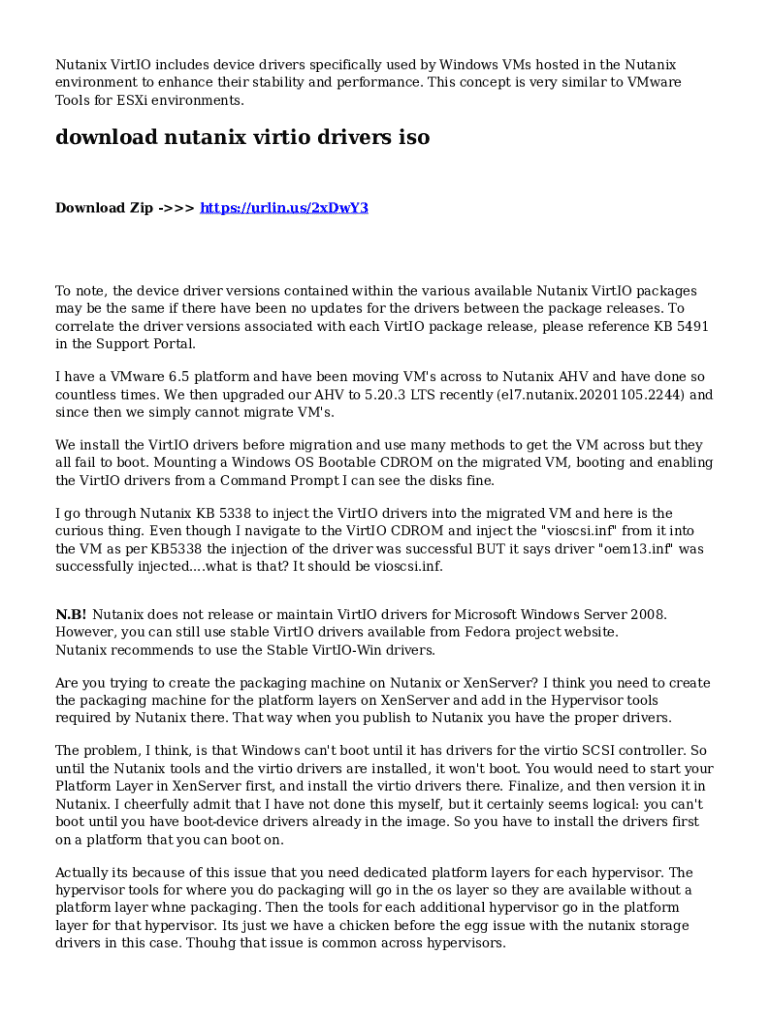 Nutanix VirtIO includes device drivers specifically used by Windows VMs hosted in the Nutanix environment to enhance their stability and performance. This concept is very similar to VMware Tools for ESXi environments.

download nutanix virtio drivers iso

Download Zip ->>> https://urlin.us/2xDwY3

To note, the device driver versions contained within the various available Nutanix VirtIO packages may be the same if there have been no updates for the drivers between the package releases. To correlate the driver versions associated with each VirtIO package release, please reference KB 5491 in the Support Portal.

I have a VMware 6.5 platform and have been moving VM's across to Nutanix AHV and have done so countless times. We then upgraded our AHV to 5.20.3 LTS recently (el7.nutanix.20201105.2244) and since then we simply cannot migrate VM's.

We install the VirtIO drivers before migration and use many methods to get the VM across but they all fail to boot. Mounting a Windows OS Bootable CDROM on the migrated VM, booting and enabling the VirtIO drivers from a Command Prompt I can see the disks fine.

I go through Nutanix KB 5338 to inject the VirtIO drivers into the migrated VM and here is the curious thing. Even though I navigate to the VirtIO CDROM and inject the "vioscsi.inf" from it into the VM as per KB5338 the injection of the driver was successful BUT it says driver "oem13.inf" was successfully injected....what is that? It should be vioscsi.inf.

N.B! Nutanix does not release or maintain VirtIO drivers for Microsoft Windows Server 2008. However, you can still use stable VirtIO drivers available from Fedora project website. Nutanix recommends to use the Stable VirtIO-Win drivers.

Are you trying to create the packaging machine on Nutanix or XenServer? I think you need to create the packaging machine for the platform layers on XenServer and add in the Hypervisor tools required by Nutanix there. That way when you publish to Nutanix you have the proper drivers.

The problem, I think, is that Windows can't boot until it has drivers for the virtio SCSI controller. So until the Nutanix tools and the virtio drivers are installed, it won't boot. You would need to start your Platform Layer in XenServer first, and install the virtio drivers there. Finalize, and then version it in Nutanix. I cheerfully admit that I have not done this myself, but it certainly seems logical: you can't boot until you have boot-device drivers already in the image. So you have to install the drivers first on a platform that you can boot on.

Actually its because of this issue that you need dedicated platform layers for each hypervisor. The hypervisor tools for where you do packaging will go in the os layer so they are available without a platform layer whne packaging. Then the tools for each additional hypervisor go in the platform layer for that hypervisor. Its just we have a chicken before the egg issue with the nutanix storage drivers in this case. Thouhg that issue is common across hypervisors.